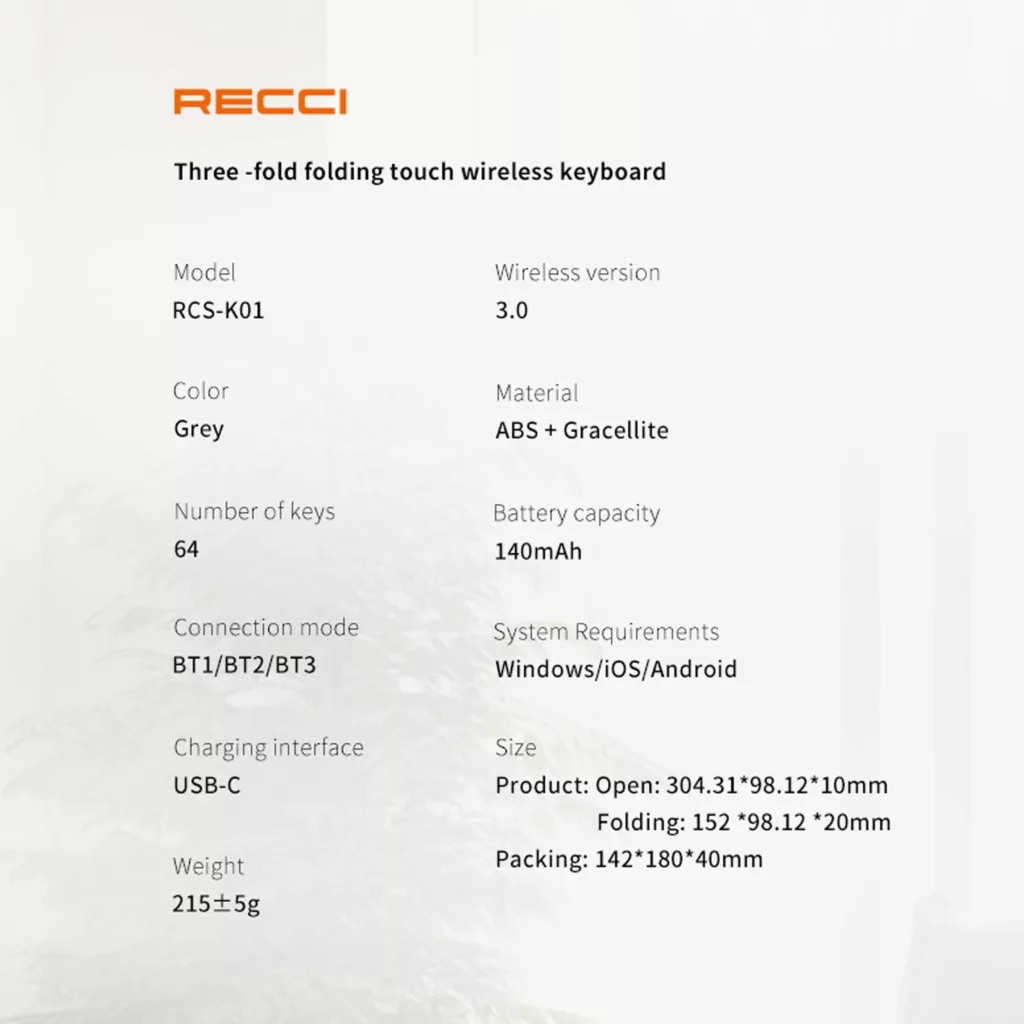 RECCI

Three -fold folding touch wireless keyboard

Model
RCS-K01

Color
Grey

Number of keys
64

Connection mode
BT1/BT2/BT3

Charging interface
USB-C

Weight
215±5g

Wireless version
3.0

Material
ABS + Gracellite

Battery capacity
140mAh

System Requirements
Windows/iOS/Android

Size
Product: Open: 304.31*98.12*10mm
Folding: 152 *98.12 *20mm
Packing: 142*180*40mm